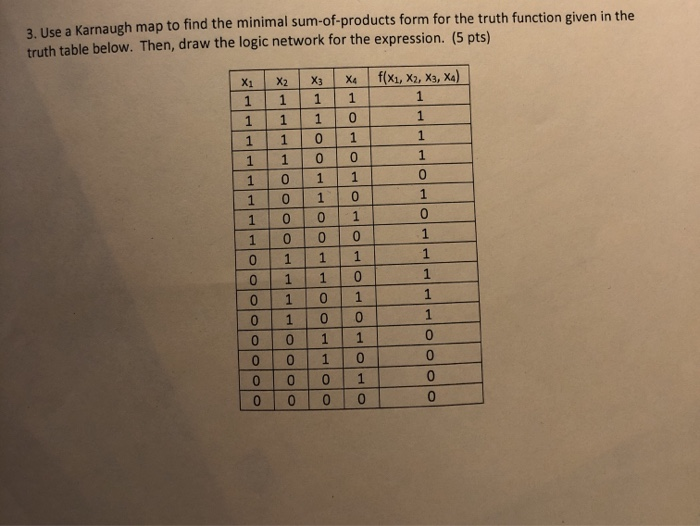 3. Use a Karnaugh map to find the minimal sum-of-products form for the truth function given in the truth table below. Then, draw the logic network for the expression. (5 pts)

| $x_1$ | $x_2$ | $x_3$ | $x_4$ | $f(x_1, x_2, x_3, x_4)$ |
|---|---|---|---|---|
| 1 | 1 | 1 | 1 | 1 |
| 1 | 1 | 1 | 0 | 1 |
| 1 | 1 | 0 | 1 | 1 |
| 1 | 1 | 0 | 0 | 1 |
| 1 | 0 | 1 | 1 | 0 |
| 1 | 0 | 1 | 0 | 1 |
| 1 | 0 | 0 | 1 | 0 |
| 1 | 0 | 0 | 0 | 1 |
| 0 | 1 | 1 | 1 | 1 |
| 0 | 1 | 1 | 0 | 1 |
| 0 | 1 | 0 | 1 | 1 |
| 0 | 1 | 0 | 0 | 1 |
| 0 | 0 | 1 | 1 | 0 |
| 0 | 0 | 1 | 0 | 0 |
| 0 | 0 | 0 | 1 | 0 |
| 0 | 0 | 0 | 0 | 0 |